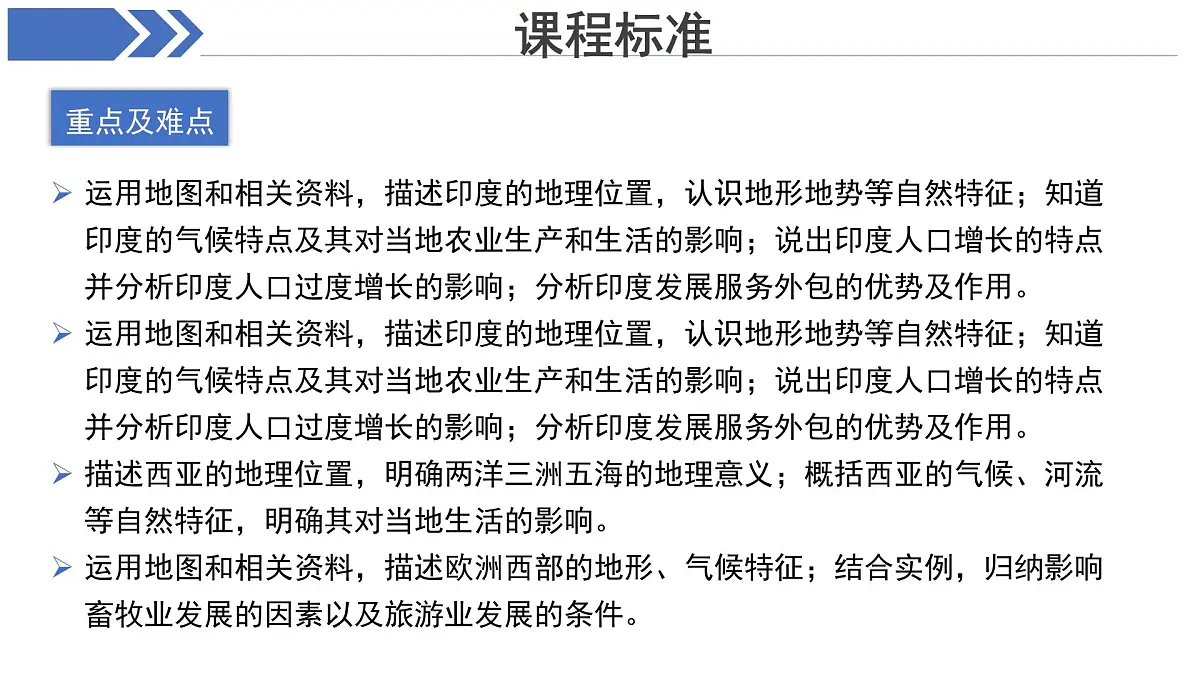 课程标准

重点及难点

➢ 运用地图和相关资料，描述印度的地理位置，认识地形地势等自然特征；知道印度的气候特点及其对当地农业生产和生活的影响；说出印度人口增长的特点并分析印度人口过度增长的影响；分析印度发展服务外包的优势及作用。

➢ 运用地图和相关资料，描述印度的地理位置，认识地形地势等自然特征；知道印度的气候特点及其对当地农业生产和生活的影响；说出印度人口增长的特点并分析印度人口过度增长的影响；分析印度发展服务外包的优势及作用。

➢ 描述西亚的地理位置，明确两洋三洲五海的地理意义；概括西亚的气候、河流等自然特征，明确其对当地生活的影响。

➢ 运用地图和相关资料，描述欧洲西部的地形、气候特征；结合实例，归纳影响畜牧业发展的因素以及旅游业发展的条件。